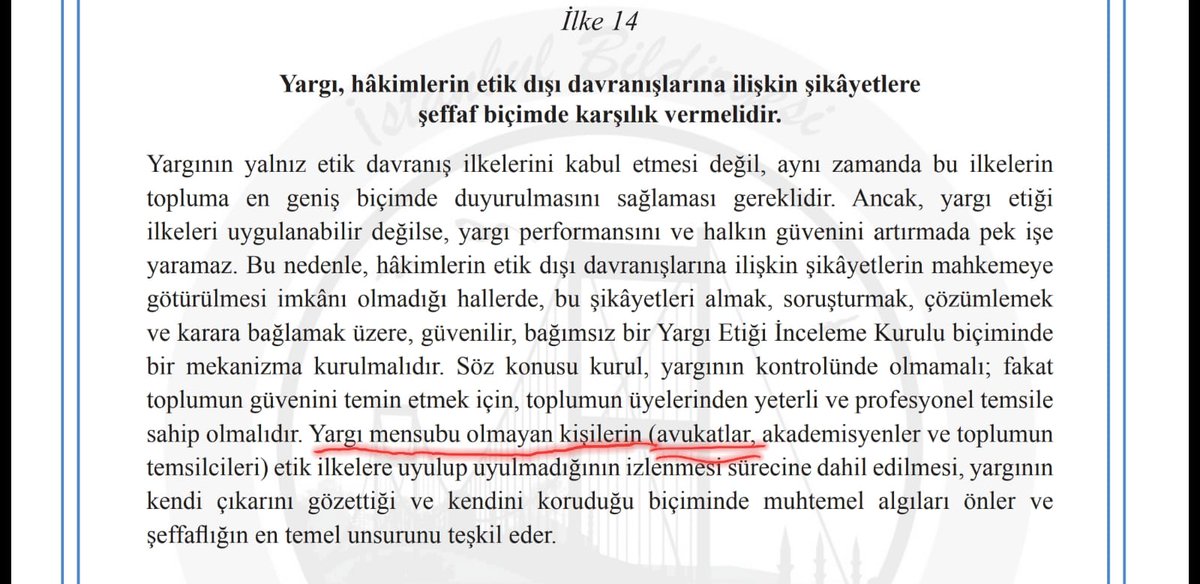 İlke 14

Yargı, hâkimlerin etik dışı davranışlarına ilişkin şikâyetlere şeffaf biçimde karşılık vermelidir.

Yargının yalnız etik davranış ilkelerini kabul etmesi değil, aynı zamanda bu ilkelerin topluma en geniş biçimde duyurulmasını sağlaması gereklidir. Ancak, yargı etiği ilkeleri uygulanabilir değilse, yargı performansını ve halkın güvenini artırmada pek işe yaramaz. Bu nedenle, hâkimlerin etik dışı davranışlarına ilişkin şikâyetlerin mahkemeye götürülmesi imkânı olmadığı hallerde, bu şikâyetleri almak, soruşturmak, çözümlemek ve karara bağlamak üzere, güvenilir, bağımsız bir Yargı Etiği İnceleme Kurulu biçiminde bir mekanizma kurulmalıdır. Söz konusu kurul, yargının kontrolünde olmamalı; fakat toplumun güvenini temin etmek için, toplumun üyelerinden yeterli ve profesyonel temsile sahip olmalıdır. Yargı mensubu olmayan kişilerin (avukatlar, akademisyenler ve toplumun temsilcileri) etik ilkelere uyulup uyulmadığının izlenmesi sürecine dahil edilmesi, yargının kendi çıkarını gözettiği ve kendini koruduğu biçiminde muhtemel algıları önler ve şeffaflığın en temel unsurunu teşkil eder.